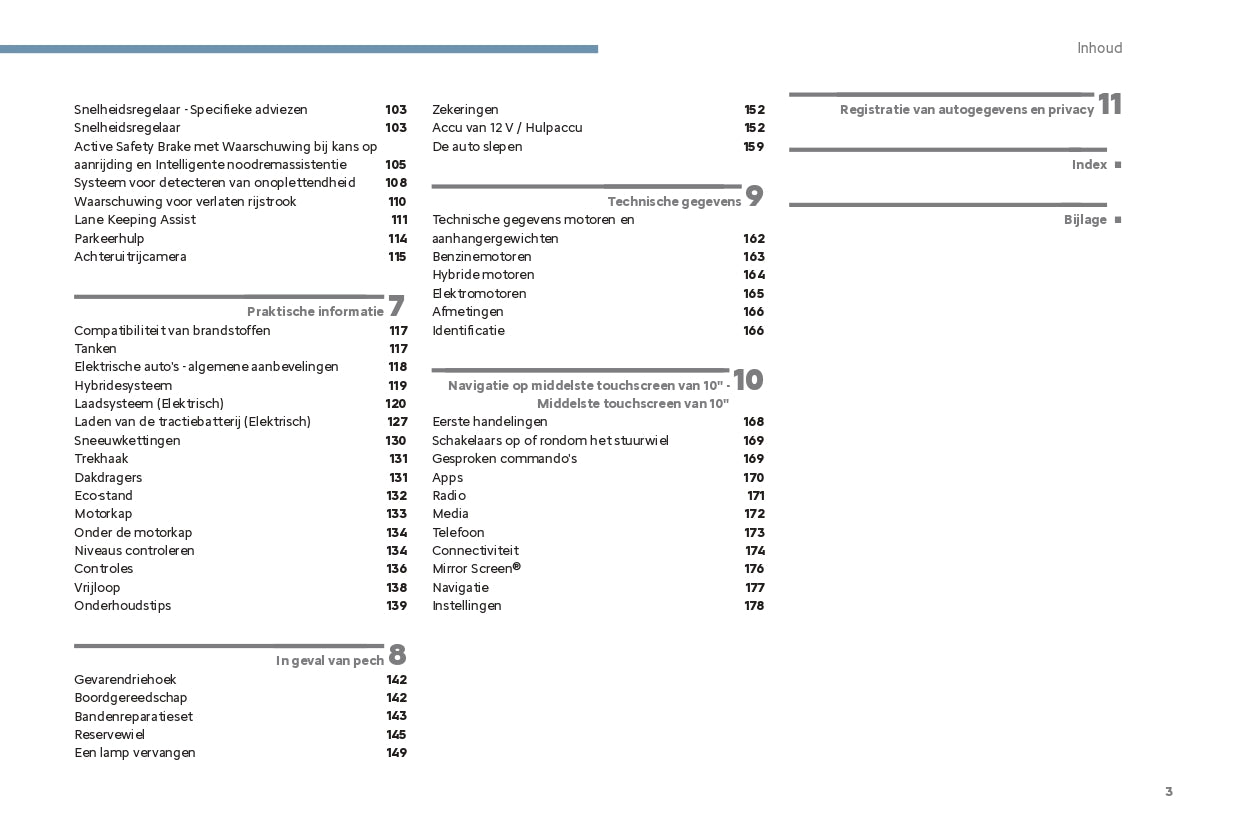 Inhoud

Snelheidsregelaar - Specifieke adviezen 103
Snelheidsregelaar 103
Active Safety Brake met Waarschuwing bij kans op aanrijding en Intelligente noodremassistentie 105
Systeem voor detecteren van onoplettendheid 108
Waarschuwing voor verlaten rijstrook 110
Lane Keeping Assist 111
Parkeerhulp 114
Achteruitrijcamera 115

Praktische informatie 7
Compatibiliteit van brandstoffen 117
Tanken 117
Elektrische auto's - algemene aanbevelingen 118
Hybridesysteem 119
Laadsysteem (Elektrisch) 120
Laden van de tractiebatterij (Elektrisch) 127
Sneeuwkettingen 130
Trekhaak 131
Dakdragers 131
Eco-stand 132
Motorkap 133
Onder de motorkap 134
Niveaus controleren 134
Controles 136
Vrijloop 138
Onderhoudstips 139

In geval van pech 8
Gevarendriehoek 142
Boordgereedschap 142
Bandenreparatieset 143
Reservewiel 145
Een lamp vervangen 149

Zekeringen 152
Accu van 12 V / Hulpaccu 152
De auto slepen 159

Technische gegevens 9
Technische gegevens motoren en aanhangergewichten 162
Benzinemotoren 163
Hybride motoren 164
Elektromotoren 165
Afmetingen 166
Identificatie 166

Navigatie op middelste touchscreen van 10" - Middelste touchscreen van 10" 10
Eerste handelingen 168
Schakelaars op of rondom het stuurwiel 169
Gesproken commando's 169
Apps 170
Radio 171
Media 172
Telefoon 173
Connectiviteit 174
Mirror Screen® 176
Navigatie 177
Instellingen 178

Registratie van autogegevens en privacy 11

Index ■

Bijlage ■

3